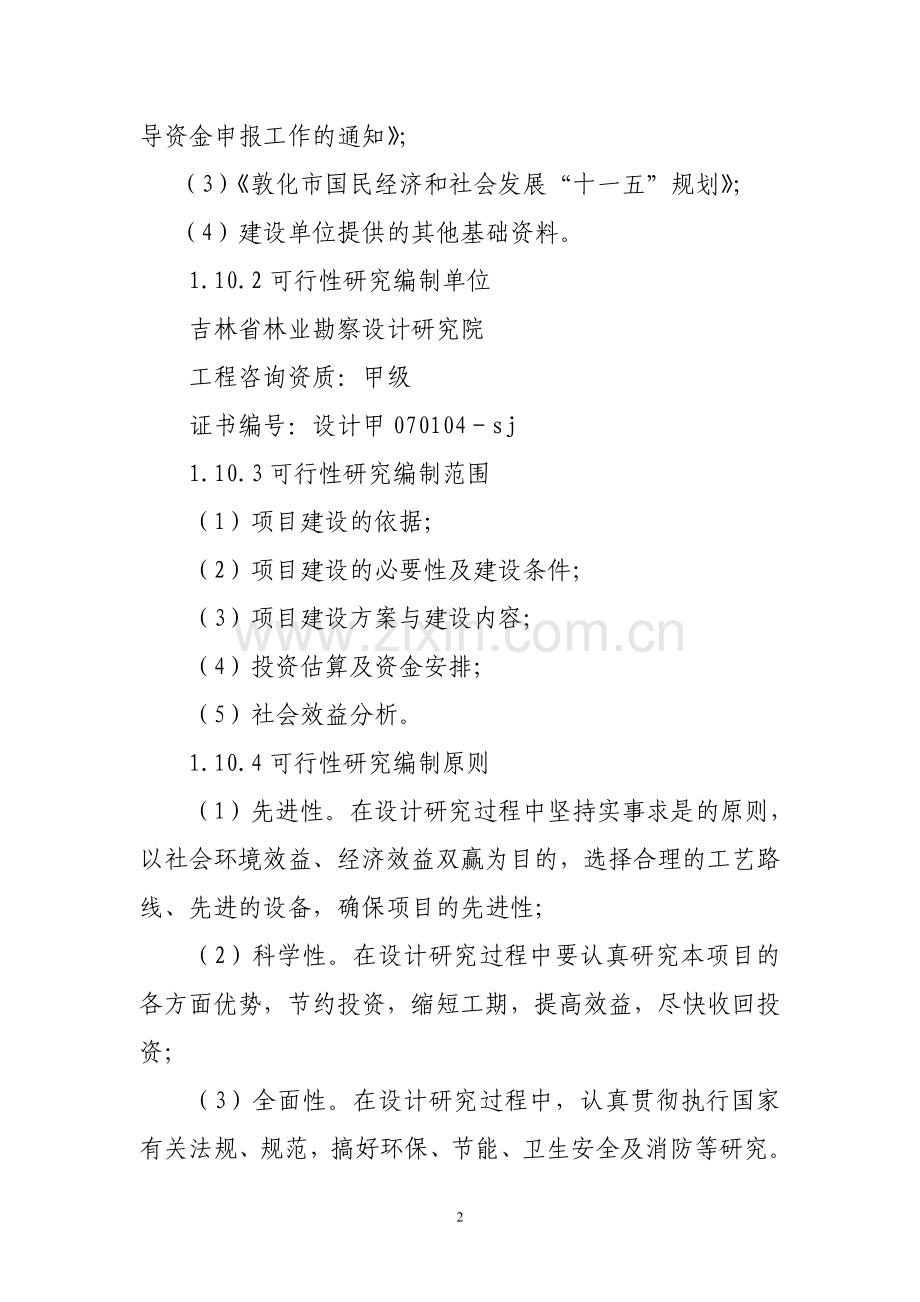 导资金申报工作的通知》；

（3）《敦化市国民经济和社会发展“十一五”规划》；

（4）建设单位提供的其他基础资料。

1.10.2 可行性研究编制单位

吉林省林业勘察设计研究院

工程咨询资质：甲级

证书编号：设计甲 070104－sj

1.10.3 可行性研究编制范围

（1）项目建设的依据；

（2）项目建设的必要性及建设条件；

（3）项目建设方案与建设内容；

（4）投资估算及资金安排；

（5）社会效益分析。

1.10.4 可行性研究编制原则

（1）先进性。在设计研究过程中坚持实事求是的原则，以社会环境效益、经济效益双赢为目的，选择合理的工艺路线、先进的设备，确保项目的先进性；

（2）科学性。在设计研究过程中要认真研究本项目的各方面优势，节约投资，缩短工期，提高效益，尽快收回投资；

（3）全面性。在设计研究过程中，认真贯彻执行国家有关法规、规范，搞好环保、节能、卫生安全及消防等研究。

www.zixin.com.cn

2